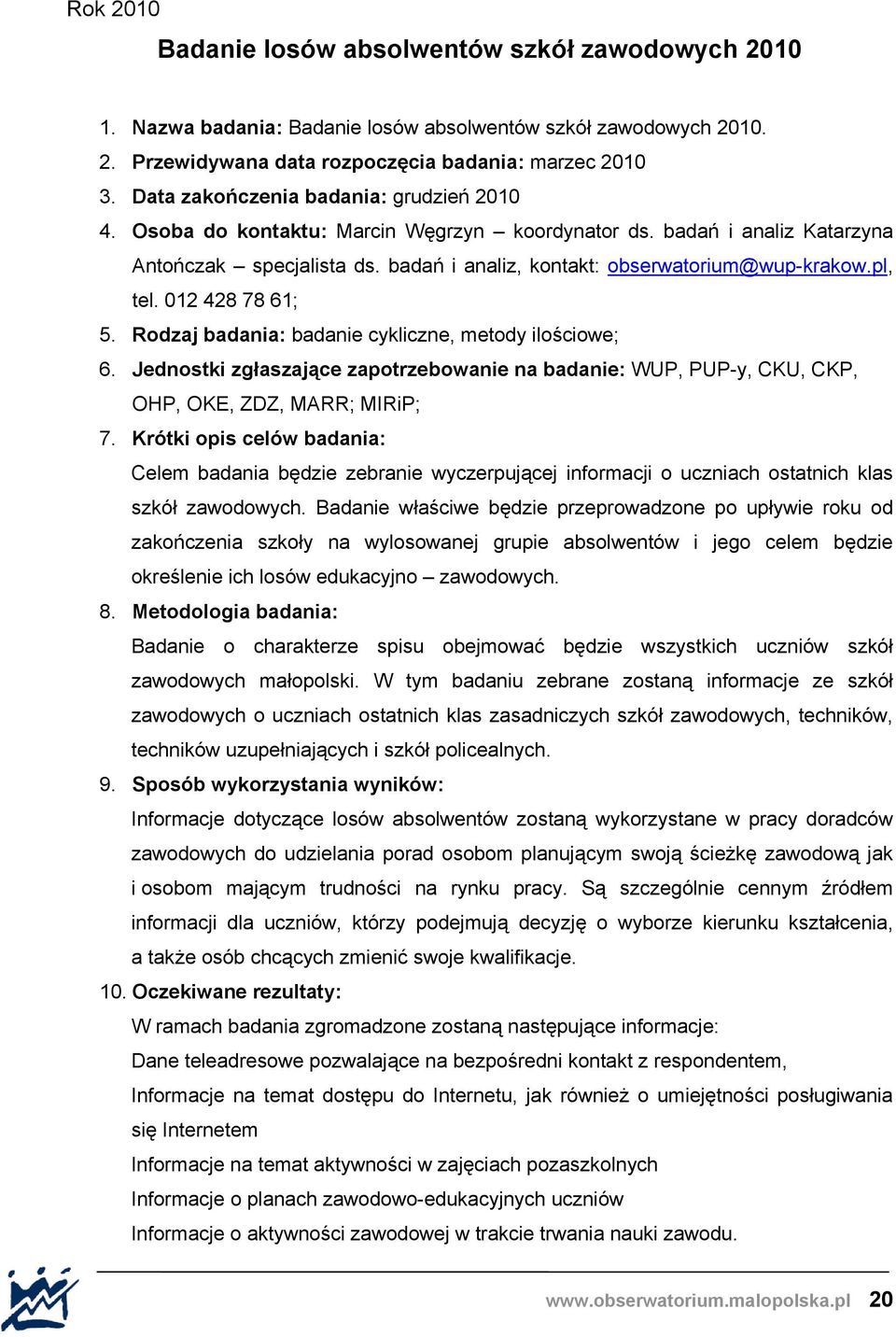 Rok 2010

Badanie losów absolwentów szkół zawodowych 2010

1. Nazwa badania: Badanie losów absolwentów szkół zawodowych 2010.
2. Przewidywana data rozpoczęcia badania: marzec 2010
3. Data zakończenia badania: grudzień 2010
4. Osoba do kontaktu: Marcin Węgrzyn – koordynator ds. badań i analiz Katarzyna Antończak – specjalista ds. badań i analiz, kontakt: obserwatorium@wup-krakow.pl, tel. 012 428 78 61;
5. Rodzaj badania: badanie cykliczne, metody ilościowe;
6. Jednostki zgłaszające zapotrzebowanie na badanie: WUP, PUP-y, CKU, CKP, OHP, OKE, ZDZ, MARR; MIRiP;
7. Krótki opis celów badania:
Celem badania będzie zebranie wyczerpującej informacji o uczniach ostatnich klas szkół zawodowych. Badanie właściwe będzie przeprowadzone po upływie roku od zakończenia szkoły na wylosowanej grupie absolwentów i jego celem będzie określenie ich losów edukacyjno – zawodowych.
8. Metodologia badania:
Badanie o charakterze spisu obejmować będzie wszystkich uczniów szkół zawodowych małopolski. W tym badaniu zebrane zostaną informacje ze szkół zawodowych o uczniach ostatnich klas zasadniczych szkół zawodowych, techników, techników uzupełniających i szkół policealnych.
9. Sposób wykorzystania wyników:
Informacje dotyczące losów absolwentów zostaną wykorzystane w pracy doradców zawodowych do udzielania porad osobom planującym swoją ścieżkę zawodową jak i osobom mającym trudności na rynku pracy. Są szczególnie cennym źródłem informacji dla uczniów, którzy podejmują decyzję o wyborze kierunku kształcenia, a także osób chcących zmienić swoje kwalifikacje.
10. Oczekiwane rezultaty:
W ramach badania zgromadzone zostaną następujące informacje:
Dane teleadresowe pozwalające na bezpośredni kontakt z respondentem,
Informacje na temat dostępu do Internetu, jak również o umiejętności posługiwania się Internetem
Informacje na temat aktywności w zajęciach pozaszkolnych
Informacje o planach zawodowo-edukacyjnych uczniów
Informacje o aktywności zawodowej w trakcie trwania nauki zawodu.

www.obserwatorium.malopolska.pl 20